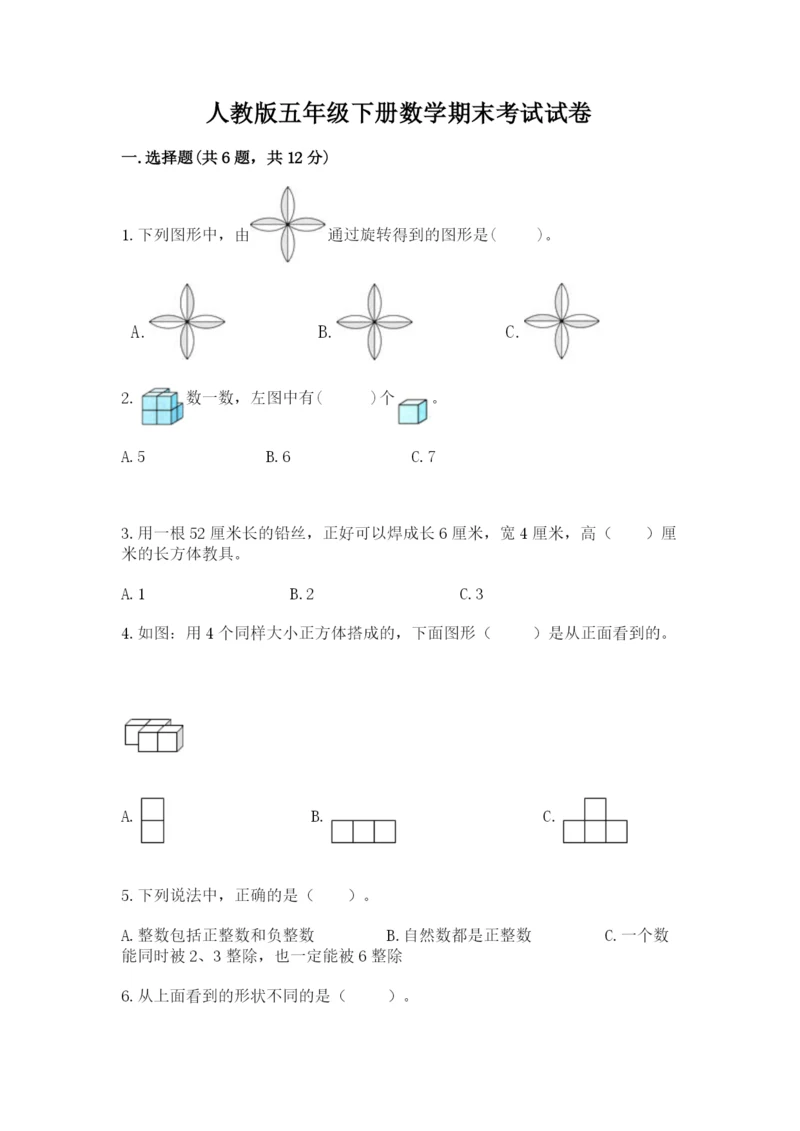 人教版五年级下册数学期末考试试卷

一.选择题(共6题，共12分)

1.下列图形中，由 通过旋转得到的图形是(　　)。

A.　　B.　　C.

2. 数一数，左图中有(　　)个 。

A.5　　B.6　　C.7

3.用一根52厘米长的铅丝，正好可以焊成长6厘米，宽4厘米，高（　　）厘米的长方体教具。

A.1　　B.2　　C.3

4.如图：用4个同样大小正方体搭成的，下面图形（　　）是从正面看到的。

A.　　B.　　C.

5.下列说法中，正确的是（　　）。

A.整数包括正整数和负整数　　B.自然数都是正整数　　C.一个数能同时被2、3整除，也一定能被6整除

6.从上面看到的形状不同的是（　　）。